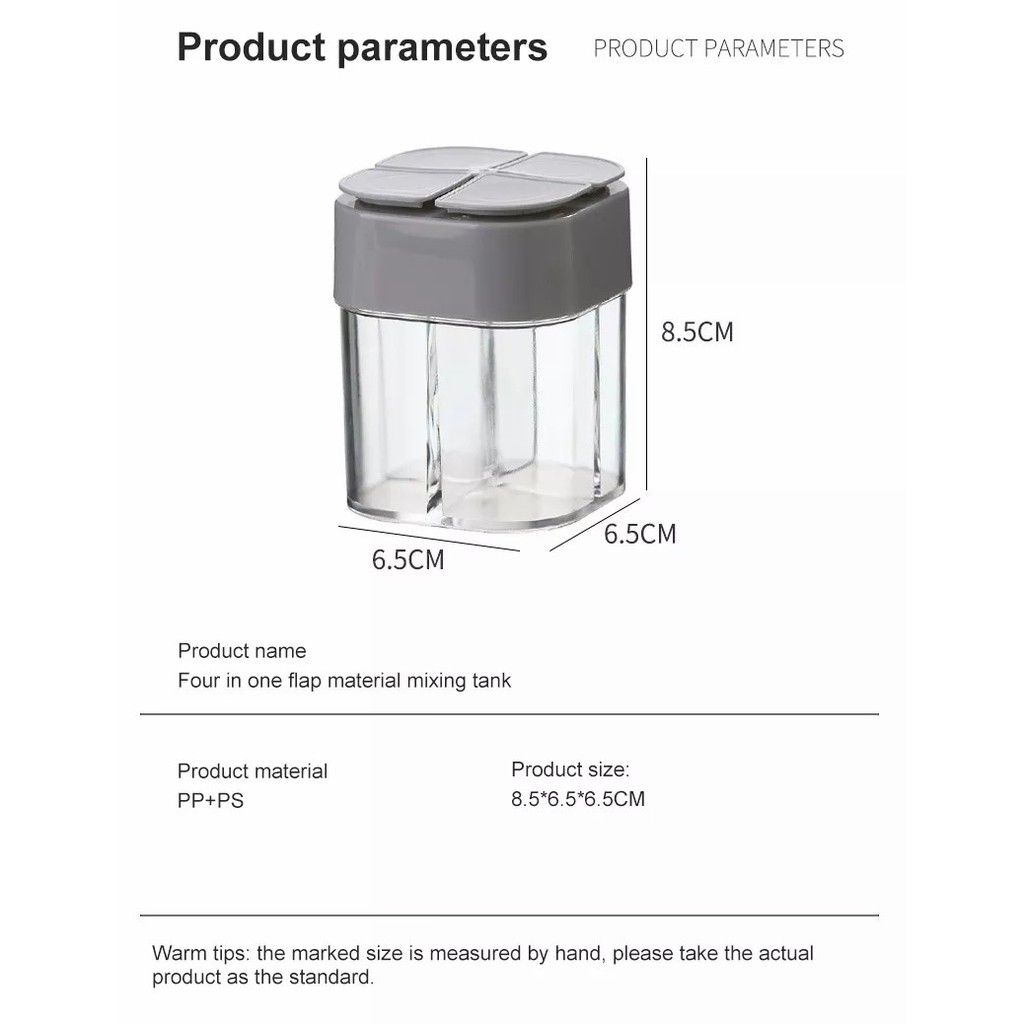 Product parameters PRODUCT PARAMETERS

8.5CM

6.5CM

6.5CM

Product name
Four in one flap material mixing tank

Product material
PP+PS

Product size:
8.5*6.5*6.5CM

Warm tips: the marked size is measured by hand, please take the actual product as the standard.